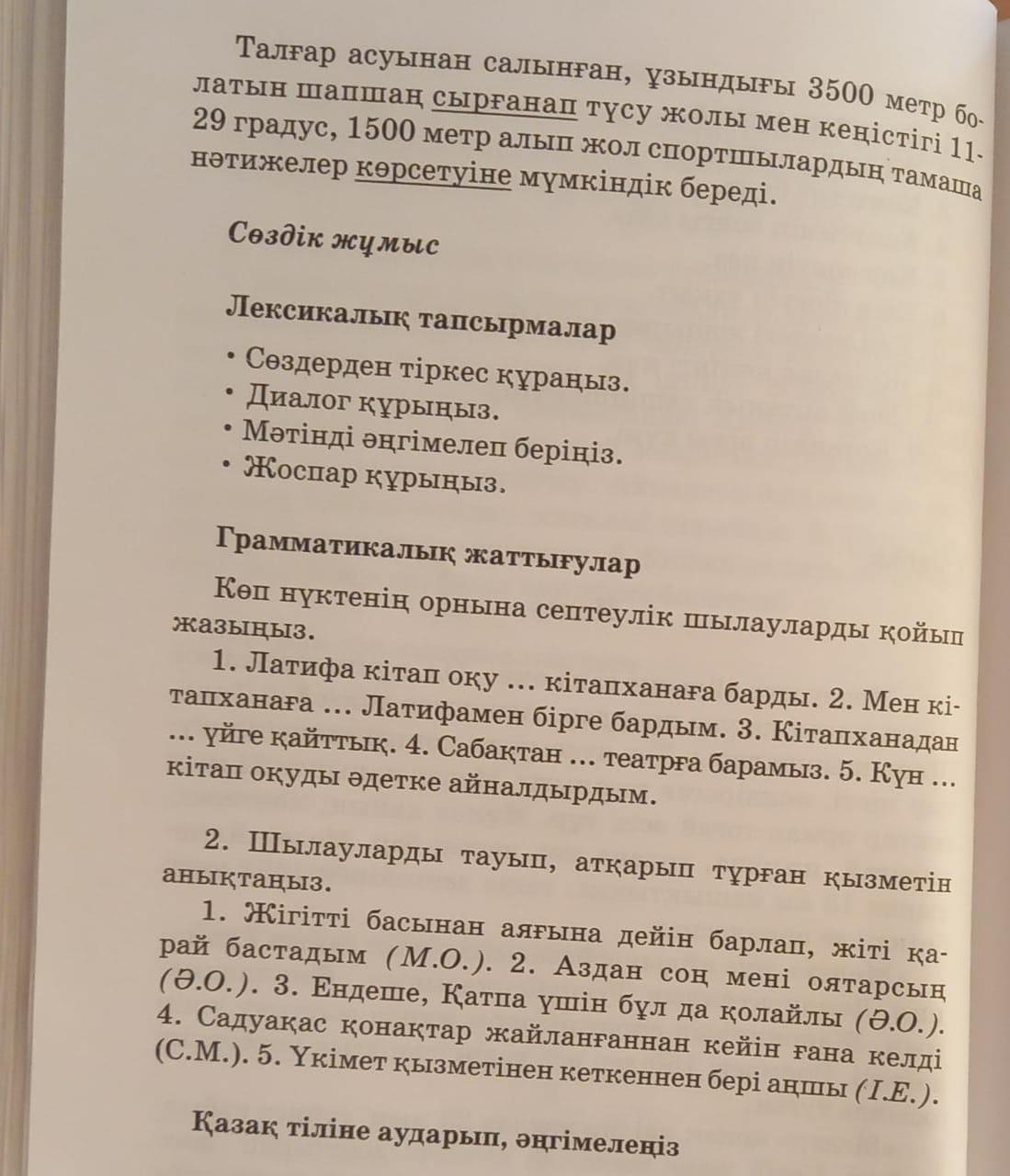 Талғар асуынан салынған, ұзындығы 3500 метр болатын шапшаң сырғанап түсу жолы мен кеңістігі 11-29 градус, 1500 метр алып жол спортшылардың тамаша нәтижелер көрсетуіне мүмкіндік береді.

Сөздік жұмыс

Лексикалық тапсырмалар

• Сөздерден тіркес құраңыз.
• Диалог құрыңыз.
• Мәтінді әңгімелеп беріңіз.
• Жоспар құрыңыз.

Грамматикалық жаттығулар

Көп нүктенің орнына септеулік шылауларды қойып жазыңыз.

1. Латифа кітап оқу ... кітапханаға барды. 2. Мен кітапханаға ... Латифамен бірге бардым. 3. Кітапханадан ... үйге қайттық. 4. Сабақтан ... театрға барамыз. 5. Күн ... кітап оқуды әдетке айналдырдым.

2. Шылауларды тауып, атқарып тұрған қызметін анықтаңыз.

1. Жігітті басынан аяғына дейін барлап, жіті қарай бастадым (М.О.). 2. Аздан соң мені оятарсың (Ә.О.). 3. Ендеше, Қатпа үшін бұл да қолайлы (Ә.О.). 4. Садуақас қонақтар жайланғаннан кейін ғана келді (С.М.). 5. Үкімет қызметінен кеткеннен бері аңшы (І.Е.).

Қазақ тіліне аударып, әңгімелеңіз